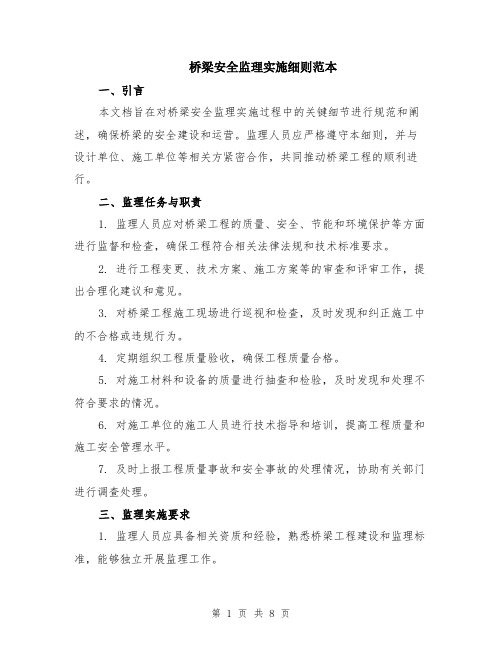 桥梁安全监理实施细则范本

一、引言

本文档旨在对桥梁安全监理实施过程中的关键细节进行规范和阐述，确保桥梁的安全建设和运营。监理人员应严格遵守本细则，并与设计单位、施工单位等相关方紧密合作，共同推动桥梁工程的顺利进行。

二、监理任务与职责

1. 监理人员应对桥梁工程的质量、安全、节能和环境保护等方面进行监督和检查，确保工程符合相关法律法规和技术标准要求。

2. 进行工程变更、技术方案、施工方案等的审查和评审工作，提出合理化建议和意见。

3. 对桥梁工程施工现场进行巡视和检查，及时发现和纠正施工中的不合格或违规行为。

4. 定期组织工程质量验收，确保工程质量合格。

5. 对施工材料和设备的质量进行抽查和检验，及时发现和处理不符合要求的情况。

6. 对施工单位的施工人员进行技术指导和培训，提高工程质量和施工安全管理水平。

7. 及时上报工程质量事故和安全事故的处理情况，协助有关部门进行调查处理。

三、监理实施要求

1. 监理人员应具备相关资质和经验，熟悉桥梁工程建设和监理标准，能够独立开展监理工作。

第 1 页 共 8 页